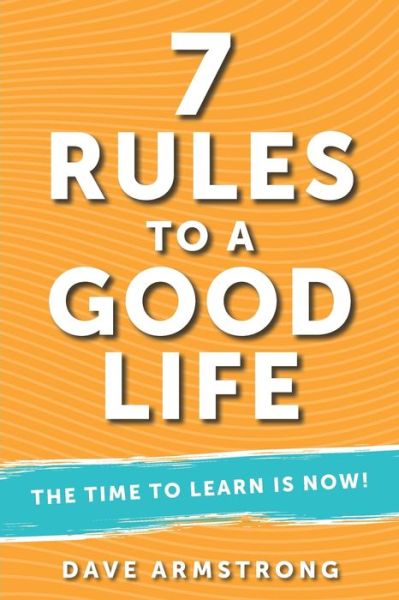 7
RULES
TO A
GOOD
LIFE

THE TIME TO LEARN IS NOW!

DAVE ARMSTRONG